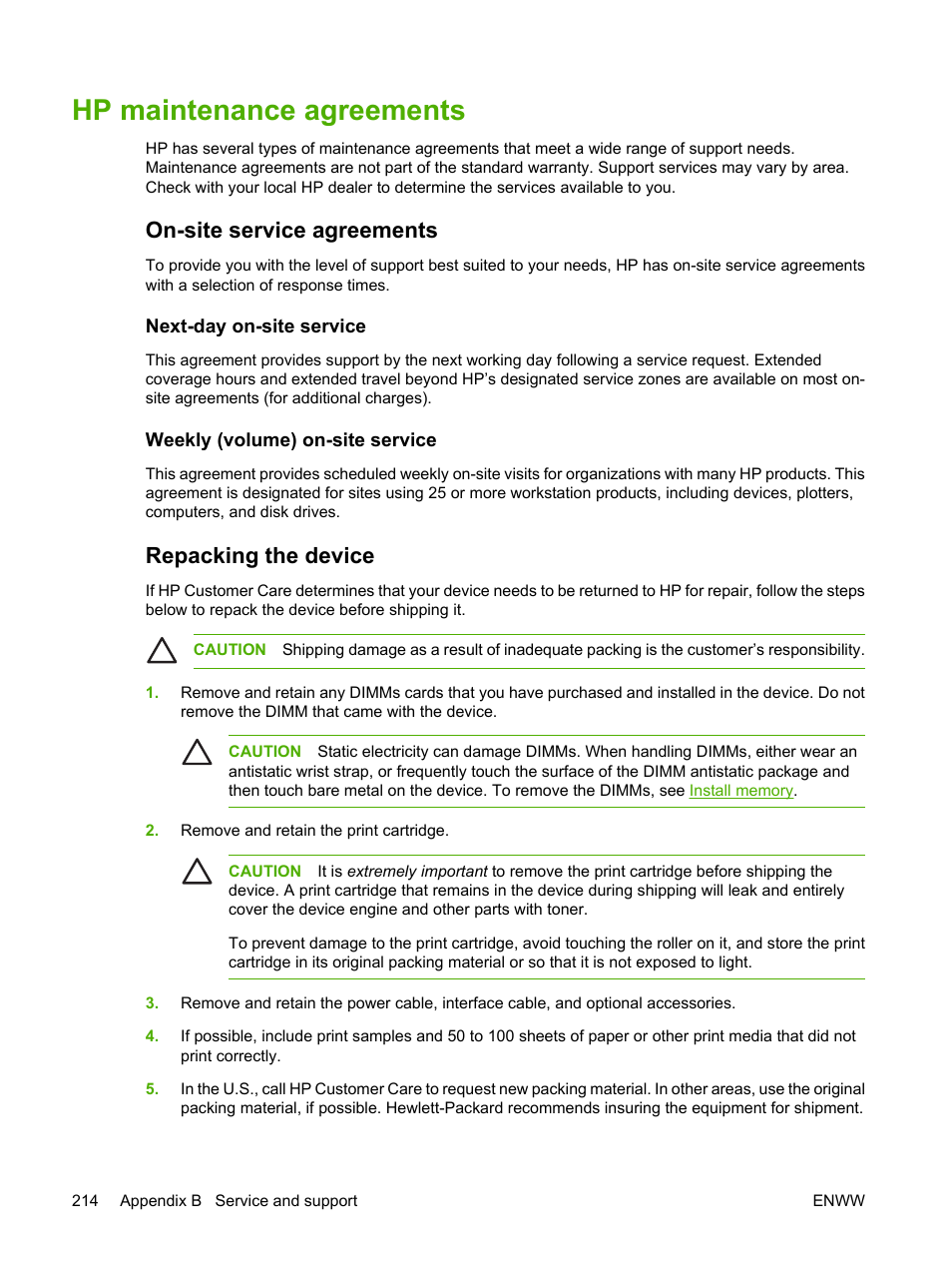 HP maintenance agreements

HP has several types of maintenance agreements that meet a wide range of support needs. Maintenance agreements are not part of the standard warranty. Support services may vary by area. Check with your local HP dealer to determine the services available to you.

On-site service agreements

To provide you with the level of support best suited to your needs, HP has on-site service agreements with a selection of response times.

Next-day on-site service

This agreement provides support by the next working day following a service request. Extended coverage hours and extended travel beyond HP's designated service zones are available on most on-site agreements (for additional charges).

Weekly (volume) on-site service

This agreement provides scheduled weekly on-site visits for organizations with many HP products. This agreement is designated for sites using 25 or more workstation products, including devices, plotters, computers, and disk drives.

Repacking the device

If HP Customer Care determines that your device needs to be returned to HP for repair, follow the steps below to repack the device before shipping it.

CAUTION Shipping damage as a result of inadequate packing is the customer's responsibility.

1. Remove and retain any DIMMs cards that you have purchased and installed in the device. Do not remove the DIMM that came with the device.

CAUTION Static electricity can damage DIMMs. When handling DIMMs, either wear an antistatic wrist strap, or frequently touch the surface of the DIMM antistatic package and then touch bare metal on the device. To remove the DIMMs, see Install memory.

2. Remove and retain the print cartridge.

CAUTION It is extremely important to remove the print cartridge before shipping the device. A print cartridge that remains in the device during shipping will leak and entirely cover the device engine and other parts with toner.

To prevent damage to the print cartridge, avoid touching the roller on it, and store the print cartridge in its original packing material or so that it is not exposed to light.

3. Remove and retain the power cable, interface cable, and optional accessories.

4. If possible, include print samples and 50 to 100 sheets of paper or other print media that did not print correctly.

5. In the U.S., call HP Customer Care to request new packing material. In other areas, use the original packing material, if possible. Hewlett-Packard recommends insuring the equipment for shipment.

214 Appendix B Service and support ENWW